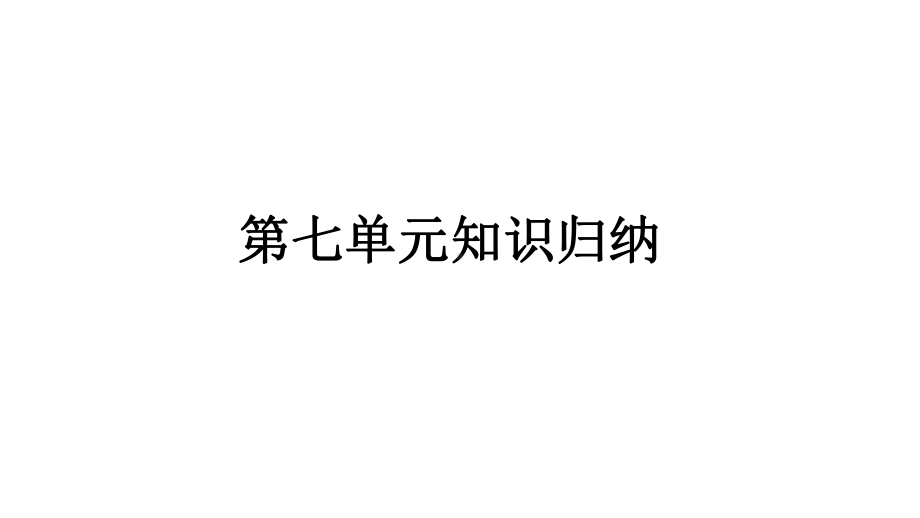 第七单元知识归纳